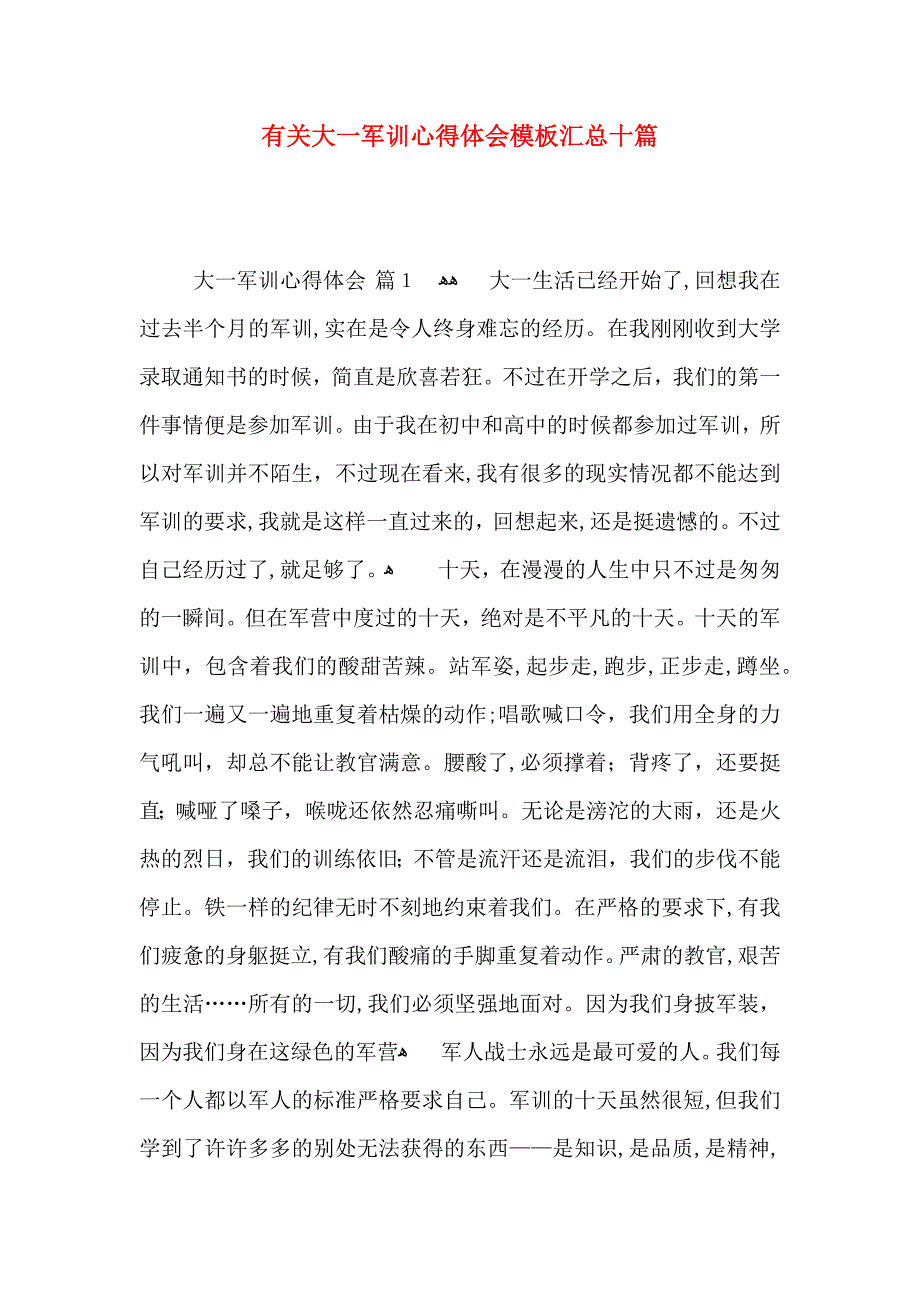 有关大一军训心得体会模板汇总十篇

大一军训心得体会 篇1 大一生活已经开始了，回想我在过去半个月的军训，实在是令人终身难忘的经历。在我刚刚收到大学录取通知书的时候，简直是欣喜若狂。不过在开学之后，我们的第一件事情便是参加军训。由于我在初中和高中的时候都参加过军训，所以对军训并不陌生，不过现在看来，我有很多的现实情况都不能达到军训的要求，我就是这样一直过来的，回想起来，还是挺遗憾的。不过自己经历过了，就足够了。 十天，在漫漫的人生中只不过是匆匆的一瞬间。但在军营中度过的十天，绝对是不平凡的十天。十天的军训中，包含着我们的酸甜苦辣。站军姿，起步走，跑步，正步走，蹲坐。我们一遍又一遍地重复着枯燥的动作；唱歌喊口令，我们用全身的力气吼叫，却总不能让教官满意。腰酸了，必须撑着；背疼了，还要挺直；喊哑了嗓子，喉咙还依然忍痛嘶叫。无论是滂沱的大雨，还是火热的烈日，我们的训练依旧；不管是流汗还是流泪，我们的步伐不能停止。铁一样的纪律无时不刻地约束着我们。在严格的要求下，有我们疲惫的身躯挺立，有我们酸痛的手脚重复着动作。严肃的教官，艰苦的生活……所有的一切，我们必须坚强地面对。因为我们身披军装，因为我们身在这绿色的军营 军人战士永远是最可爱的人。我们每一个人都以军人的标准严格要求自己。军训的十天虽然很短，但我们学到了许许多多的别处无法获得的东西——是知识，是品质，是精神，